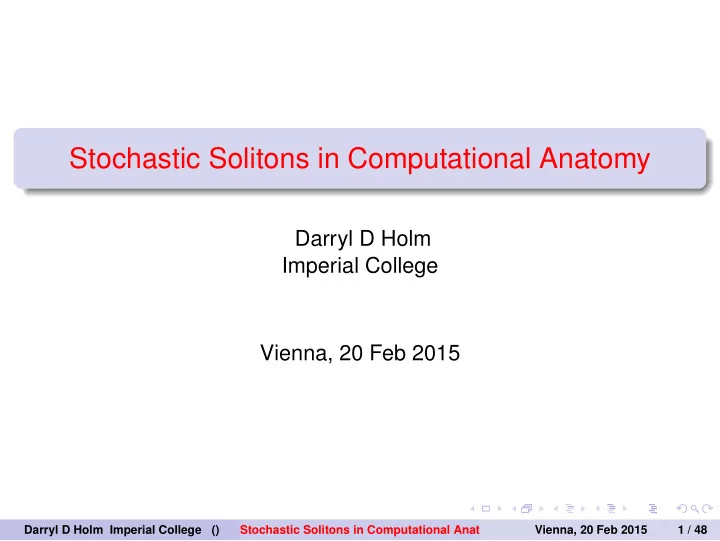 Stochastic Solitons in Computational Anatomy

Darryl D Holm
Imperial College

Vienna, 20 Feb 2015

Darryl D Holm Imperial College () Stochastic Solitons in Computational Anat Vienna, 20 Feb 2015 1 / 48